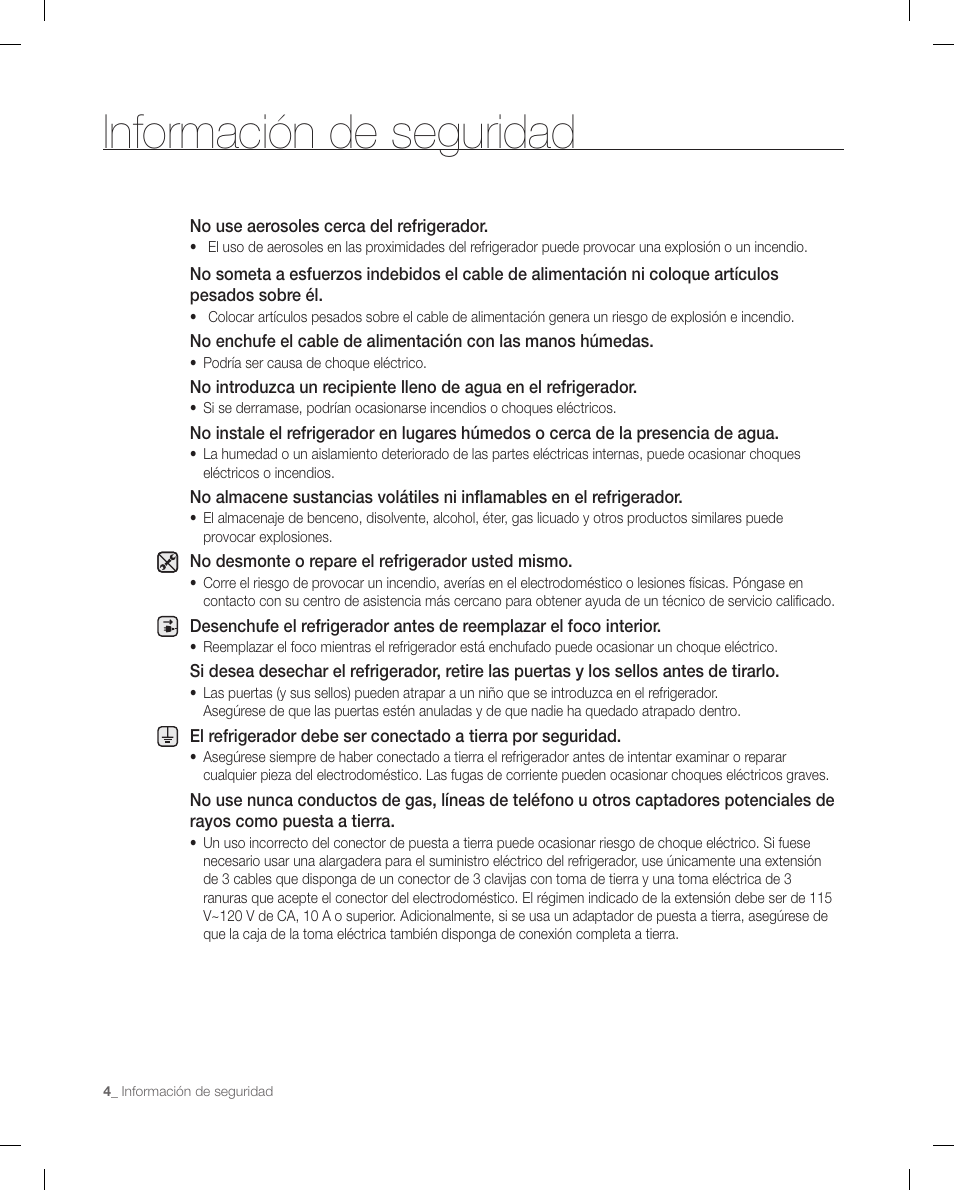 Información de seguridad

No use aerosoles cerca del refrigerador.
• El uso de aerosoles en las proximidades del refrigerador puede provocar una explosión o un incendio.

No someta a esfuerzos indebidos el cable de alimentación ni coloque artículos pesados sobre él.
• Colocar artículos pesados sobre el cable de alimentación genera un riesgo de explosión e incendio.

No enchufe el cable de alimentación con las manos húmedas.
• Podría ser causa de choque eléctrico.

No introduzca un recipiente lleno de agua en el refrigerador.
• Si se derramase, podrían ocasionarse incendios o choques eléctricos.

No instale el refrigerador en lugares húmedos o cerca de la presencia de agua.
• La humedad o un aislamiento deteriorado de las partes eléctricas internas, puede ocasionar choques eléctricos o incendios.

No almacene sustancias volátiles ni inflamables en el refrigerador.
• El almacenaje de benceno, disolvente, alcohol, éter, gas licuado y otros productos similares puede provocar explosiones.

No desmonte o repare el refrigerador usted mismo.
• Corre el riesgo de provocar un incendio, averías en el electrodoméstico o lesiones físicas. Póngase en contacto con su centro de asistencia más cercano para obtener ayuda de un técnico de servicio calificado.

Desenchufe el refrigerador antes de reemplazar el foco interior.
• Reemplazar el foco mientras el refrigerador está enchufado puede ocasionar un choque eléctrico.

Si desea desechar el refrigerador, retire las puertas y los sellos antes de tirarlo.
• Las puertas (y sus sellos) pueden atrapar a un niño que se introduzca en el refrigerador. Asegúrese de que las puertas estén anuladas y de que nadie ha quedado atrapado dentro.

El refrigerador debe ser conectado a tierra por seguridad.
• Asegúrese siempre de haber conectado a tierra el refrigerador antes de intentar examinar o reparar cualquier pieza del electrodoméstico. Las fugas de corriente pueden ocasionar choques eléctricos graves.

No use nunca conductos de gas, líneas de teléfono u otros captadores potenciales de rayos como puesta a tierra.
• Un uso incorrecto del conector de puesta a tierra puede ocasionar riesgo de choque eléctrico. Si fuese necesario usar una alargadera para el suministro eléctrico del refrigerador, use únicamente una extensión de 3 cables que disponga de un conector de 3 clavijas con toma de tierra y una toma eléctrica de 3 ranuras que acepte el conector del electrodoméstico. El régimen indicado de la extensión debe ser de 115 V~120 V de CA, 10 A o superior. Adicionalmente, si se usa un adaptador de puesta a tierra, asegúrese de que la caja de la toma eléctrica también disponga de conexión completa a tierra.

4_ Información de seguridad